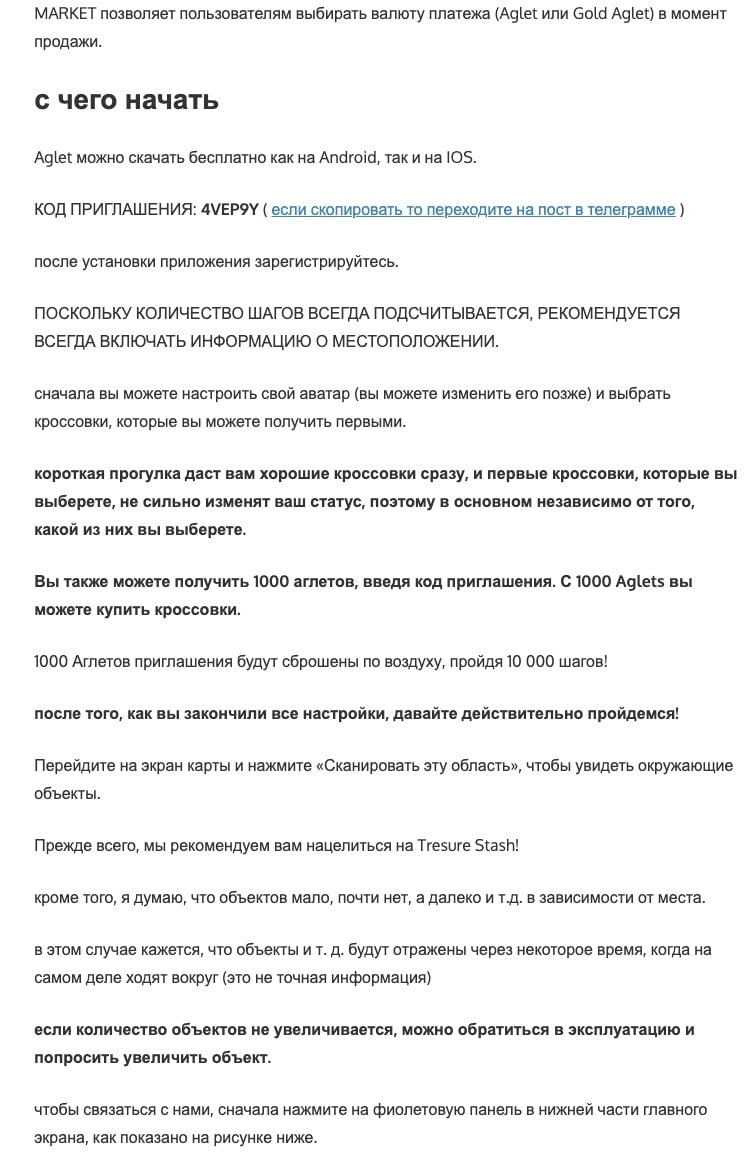 MARKET позволяет пользователям выбирать валюту платежа (Aglet или Gold Aglet) в момент продажи.

с чего начать

Aglet можно скачать бесплатно как на Android, так и на IOS.

КОД ПРИГЛАШЕНИЯ: 4VEP9Y ( если скопировать то переходите на пост в телеграмме )

после установки приложения зарегистрируйтесь.

ПОСКОЛЬКУ КОЛИЧЕСТВО ШАГОВ ВСЕГДА ПОДСЧИТЫВАЕТСЯ, РЕКОМЕНДУЕТСЯ ВСЕГДА ВКЛЮЧАТЬ ИНФОРМАЦИЮ О МЕСТОПОЛОЖЕНИИ.

сначала вы можете настроить свой аватар (вы можете изменить его позже) и выбрать кроссовки, которые вы можете получить первыми.

короткая прогулка даст вам хорошие кроссовки сразу, и первые кроссовки, которые вы выберете, не сильно изменят ваш статус, поэтому в основном независимо от того, какой из них вы выберете.

Вы также можете получить 1000 аглетов, введя код приглашения. С 1000 Aglets вы можете купить кроссовки.

1000 Аглетов приглашения будут сброшены по воздуху, пройдя 10 000 шагов!

после того, как вы закончили все настройки, давайте действительно пройдемся!

Перейдите на экран карты и нажмите «Сканировать эту область», чтобы увидеть окружающие объекты.

Прежде всего, мы рекомендуем вам нацелиться на Tresure Stash!

кроме того, я думаю, что объектов мало, почти нет, а далеко и т.д. в зависимости от места.

в этом случае кажется, что объекты и т. д. будут отражены через некоторое время, когда на самом деле ходят вокруг (это не точная информация)

если количество объектов не увеличивается, можно обратиться в эксплуатацию и попросить увеличить объект.

чтобы связаться с нами, сначала нажмите на фиолетовую панель в нижней части главного экрана, как показано на рисунке ниже.